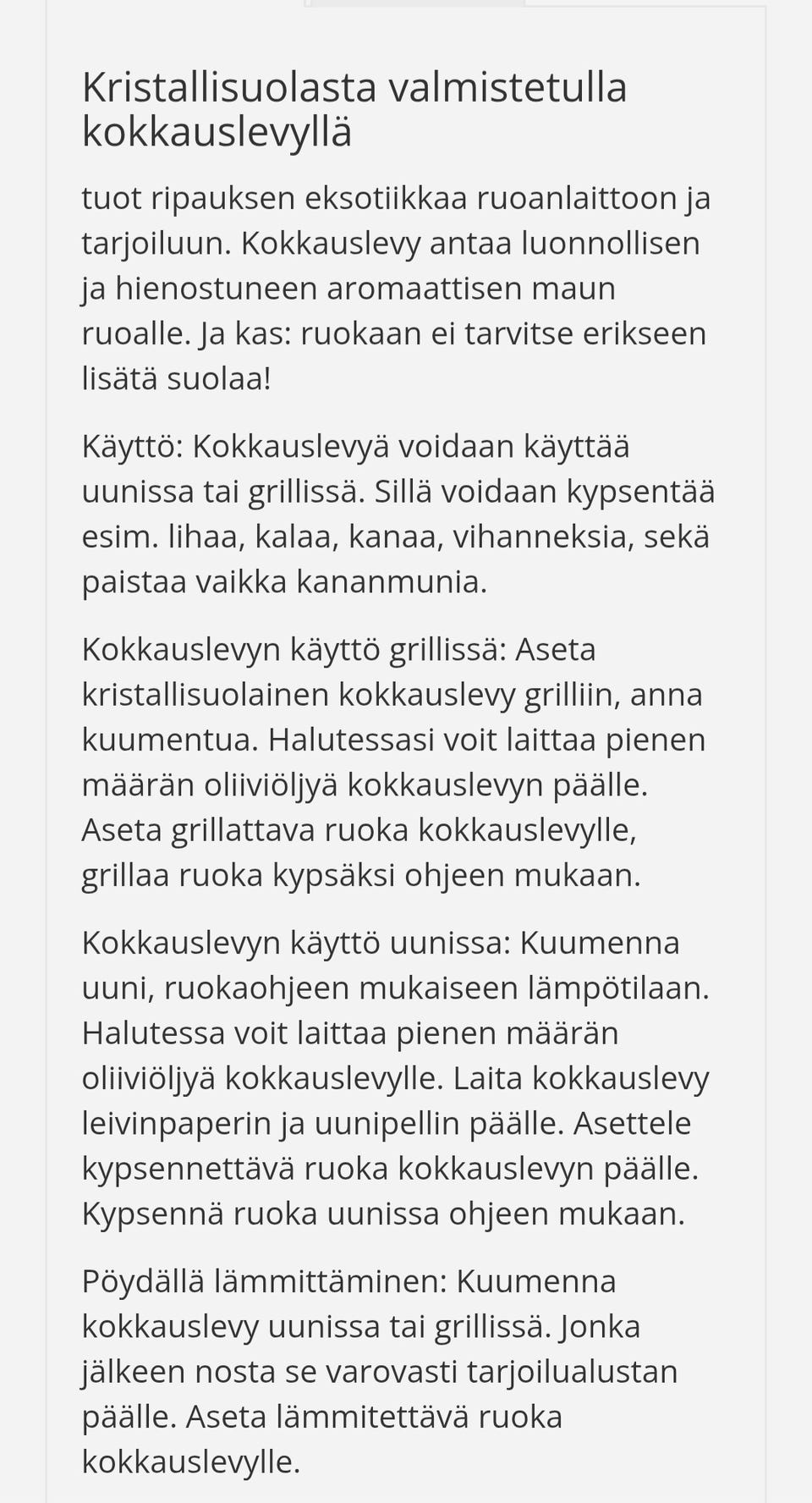 Kristallisuolasta valmistetulla kokkauslevyllä

tuot ripauksen eksotiikkaa ruoanlaittoon ja tarjoiluun. Kokkauslevy antaa luonnollisen ja hienostuneen aromaattisen maun ruoalle. Ja kas: ruokaan ei tarvitse erikseen lisätä suolaa!

Käyttö: Kokkauslevyä voidaan käyttää uunissa tai grillissä. Sillä voidaan kypsentää esim. lihaa, kalaa, kanaa, vihanneksia, sekä paistaa vaikka kananmunia.

Kokkauslevyn käyttö grillissä: Aseta kristallisuolainen kokkauslevy grilliin, anna kuumentua. Halutessasi voit laittaa pienen määrän oliiviöljyä kokkauslevyn päälle. Aseta grillattava ruoka kokkauslevylle, grillaa ruoka kypsäksi ohjeen mukaan.

Kokkauslevyn käyttö uunissa: Kuumenna uuni, ruokaohjeen mukaiseen lämpötilaan. Halutessa voit laittaa pienen määrän oliiviöljyä kokkauslevylle. Laita kokkauslevy leivinpaperin ja uunipellin päälle. Asettele kypsennettävä ruoka kokkauslevyn päälle. Kypsennä ruoka uunissa ohjeen mukaan.

Pöydällä lämmittäminen: Kuumenna kokkauslevy uunissa tai grillissä. Jonka jälkeen nosta se varovasti tarjoilualustan päälle. Aseta lämmitettävä ruoka kokkauslevylle.